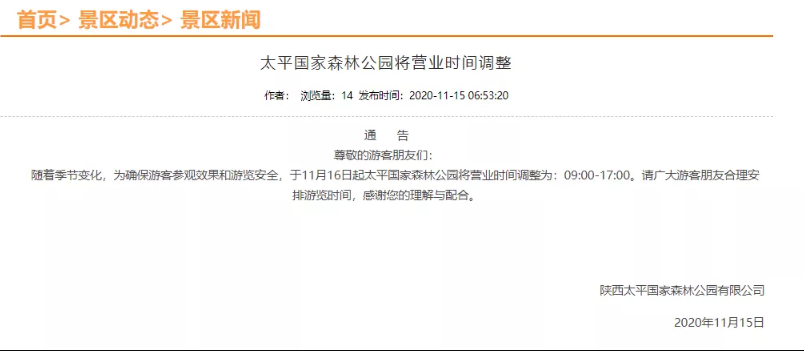 首页> 景区动态> 景区新闻

太平国家森林公园将营业时间调整

作者： 浏览量：14 发布时间：2020-11-15 06:53:20

通　告

尊敬的游客朋友们：

随着季节变化，为确保游客参观效果和游览安全，于11月16日起太平国家森林公园将营业时间调整为：09:00-17:00。请广大游客朋友合理安排游览时间，感谢您的理解与配合。

陕西太平国家森林公园有限公司

2020年11月15日